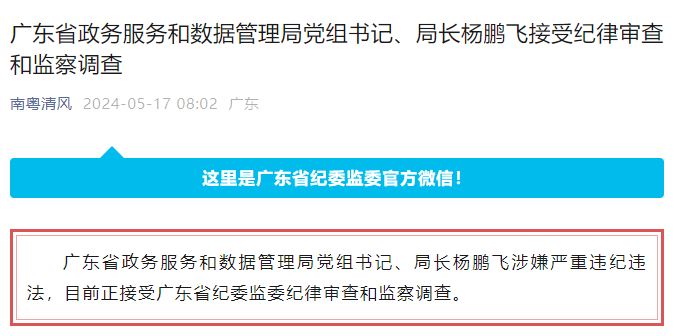 广东省政务服务和数据管理局党组书记、局长杨鹏飞接受纪律审查和监察调查

南粤清风 2024-05-17 08:02 广东

这里是广东省纪委监委官方微信！

广东省政务服务和数据管理局党组书记、局长杨鹏飞涉嫌严重违纪违法，目前正接受广东省纪委监委纪律审查和监察调查。